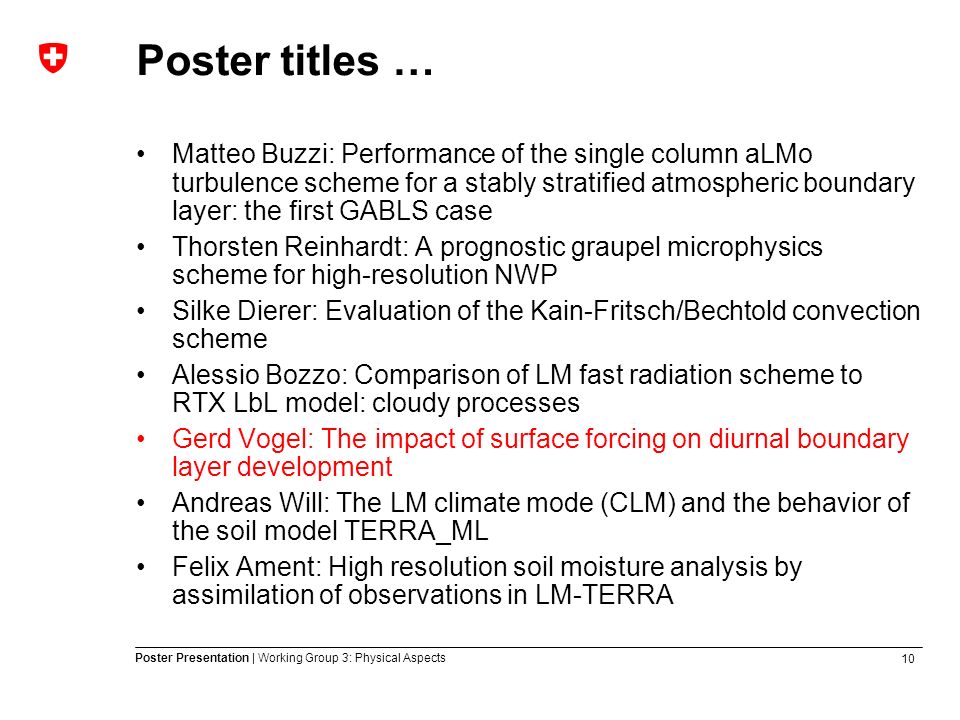 Poster titles …

• Matteo Buzzi: Performance of the single column aLMo turbulence scheme for a stably stratified atmospheric boundary layer: the first GABLS case

• Thorsten Reinhardt: A prognostic graupel microphysics scheme for high-resolution NWP

• Silke Dierer: Evaluation of the Kain-Fritsch/Bechtold convection scheme

• Alessio Bozzo: Comparison of LM fast radiation scheme to RTX LbL model: cloudy processes

• Gerd Vogel: The impact of surface forcing on diurnal boundary layer development

• Andreas Will: The LM climate mode (CLM) and the behavior of the soil model TERRA_ML

• Felix Ament: High resolution soil moisture analysis by assimilation of observations in LM-TERRA

Poster Presentation | Working Group 3: Physical Aspects

10